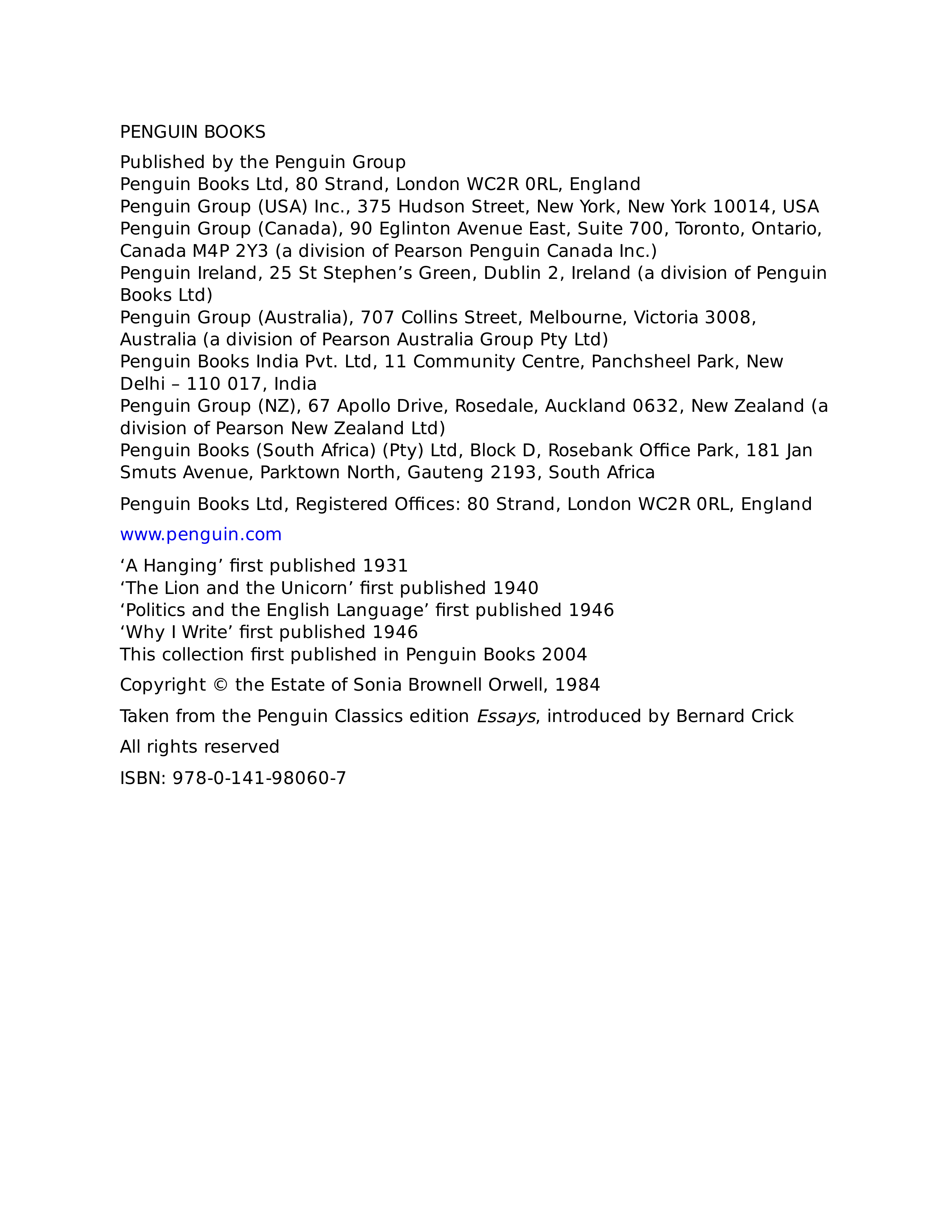 PENGUIN BOOKS

Published by the Penguin Group
Penguin Books Ltd, 80 Strand, London WC2R 0RL, England
Penguin Group (USA) Inc., 375 Hudson Street, New York, New York 10014, USA
Penguin Group (Canada), 90 Eglinton Avenue East, Suite 700, Toronto, Ontario, Canada M4P 2Y3 (a division of Pearson Penguin Canada Inc.)
Penguin Ireland, 25 St Stephen’s Green, Dublin 2, Ireland (a division of Penguin Books Ltd)
Penguin Group (Australia), 707 Collins Street, Melbourne, Victoria 3008, Australia (a division of Pearson Australia Group Pty Ltd)
Penguin Books India Pvt. Ltd, 11 Community Centre, Panchsheel Park, New Delhi – 110 017, India
Penguin Group (NZ), 67 Apollo Drive, Rosedale, Auckland 0632, New Zealand (a division of Pearson New Zealand Ltd)
Penguin Books (South Africa) (Pty) Ltd, Block D, Rosebank Office Park, 181 Jan Smuts Avenue, Parktown North, Gauteng 2193, South Africa

Penguin Books Ltd, Registered Offices: 80 Strand, London WC2R 0RL, England

www.penguin.com

‘A Hanging’ first published 1931
‘The Lion and the Unicorn’ first published 1940
‘Politics and the English Language’ first published 1946
‘Why I Write’ first published 1946
This collection first published in Penguin Books 2004

Copyright © the Estate of Sonia Brownell Orwell, 1984

Taken from the Penguin Classics edition Essays, introduced by Bernard Crick

All rights reserved

ISBN: 978-0-141-98060-7